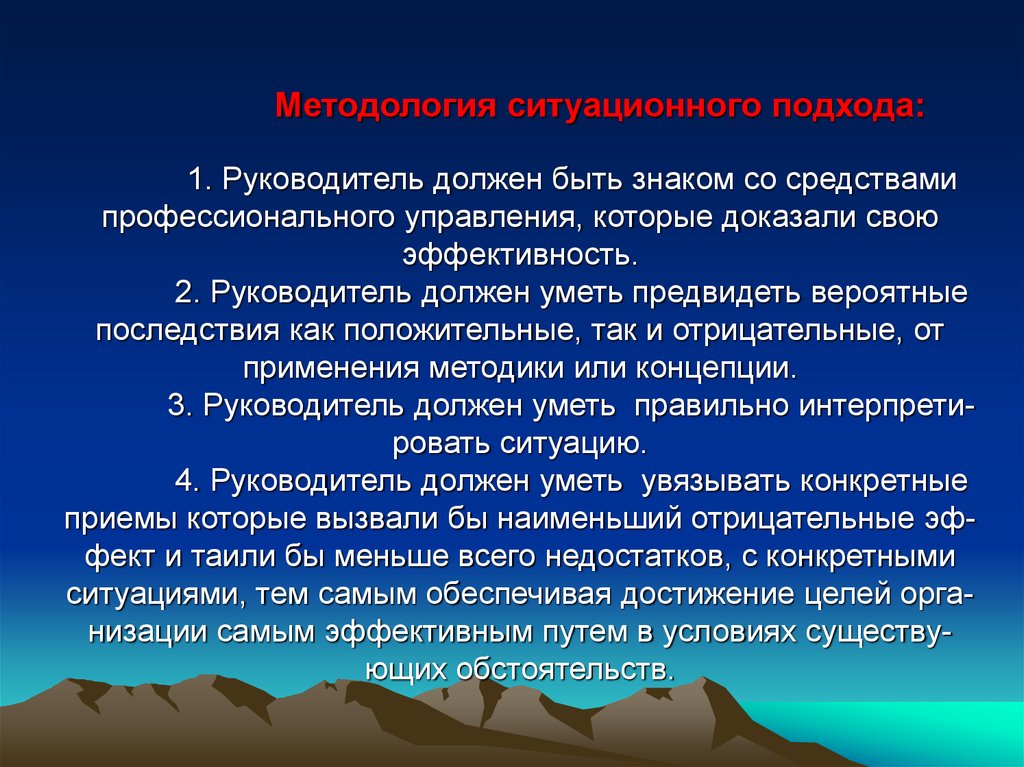 Методология ситуационного подхода:

1. Руководитель должен быть знаком со средствами профессионального управления, которые доказали свою эффективность.

2. Руководитель должен уметь предвидеть вероятные последствия как положительные, так и отрицательные, от применения методики или концепции.

3. Руководитель должен уметь правильно интерпретировать ситуацию.

4. Руководитель должен уметь увязывать конкретные приемы которые вызвали бы наименьший отрицательные эффект и таили бы меньше всего недостатков, с конкретными ситуациями, тем самым обеспечивая достижение целей организации самым эффективным путем в условиях существующих обстоятельств.